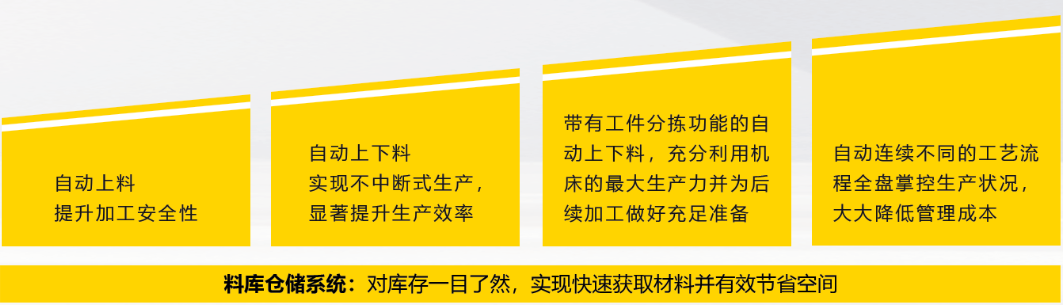 自动上料
提升加工安全性

自动上下料
实现不中断式生产，
显著提升生产效率

带有工件分拣功能的自动上下料，充分利用机床的最大生产力并为后续加工做好充足准备

自动连续不同的工艺流程全盘掌控生产状况，大大降低管理成本

料库仓储系统：对库存一目了然，实现快速获取材料并有效节省空间